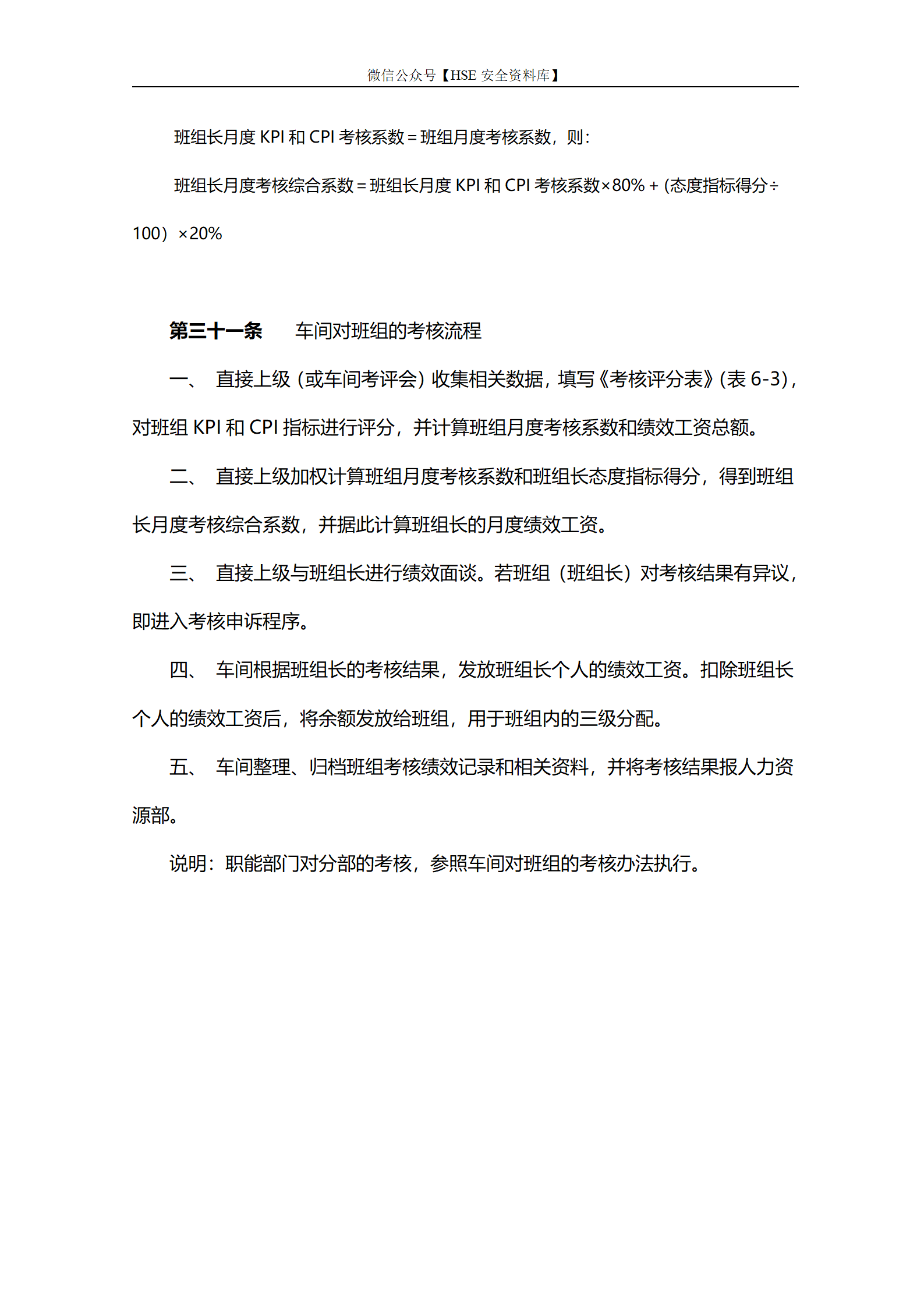 微信公众号【HSE 安全资料库】

班组长月度 KPI 和 CPI 考核系数＝班组月度考核系数，则：

班组长月度考核综合系数＝班组长月度 KPI 和 CPI 考核系数×80%＋(态度指标得分÷100）×20%

第三十一条　车间对班组的考核流程

一、 直接上级（或车间考评会）收集相关数据，填写《考核评分表》(表 6-3)，对班组 KPI 和 CPI 指标进行评分，并计算班组月度考核系数和绩效工资总额。

二、 直接上级加权计算班组月度考核系数和班组长态度指标得分，得到班组长月度考核综合系数，并据此计算班组长的月度绩效工资。

三、 直接上级与班组长进行绩效面谈。若班组（班组长）对考核结果有异议，即进入考核申诉程序。

四、 车间根据班组长的考核结果，发放班组长个人的绩效工资。扣除班组长个人的绩效工资后，将余额发放给班组，用于班组内的三级分配。

五、 车间整理、归档班组考核绩效记录和相关资料，并将考核结果报人力资源部。

说明：职能部门对分部的考核，参照车间对班组的考核办法执行。